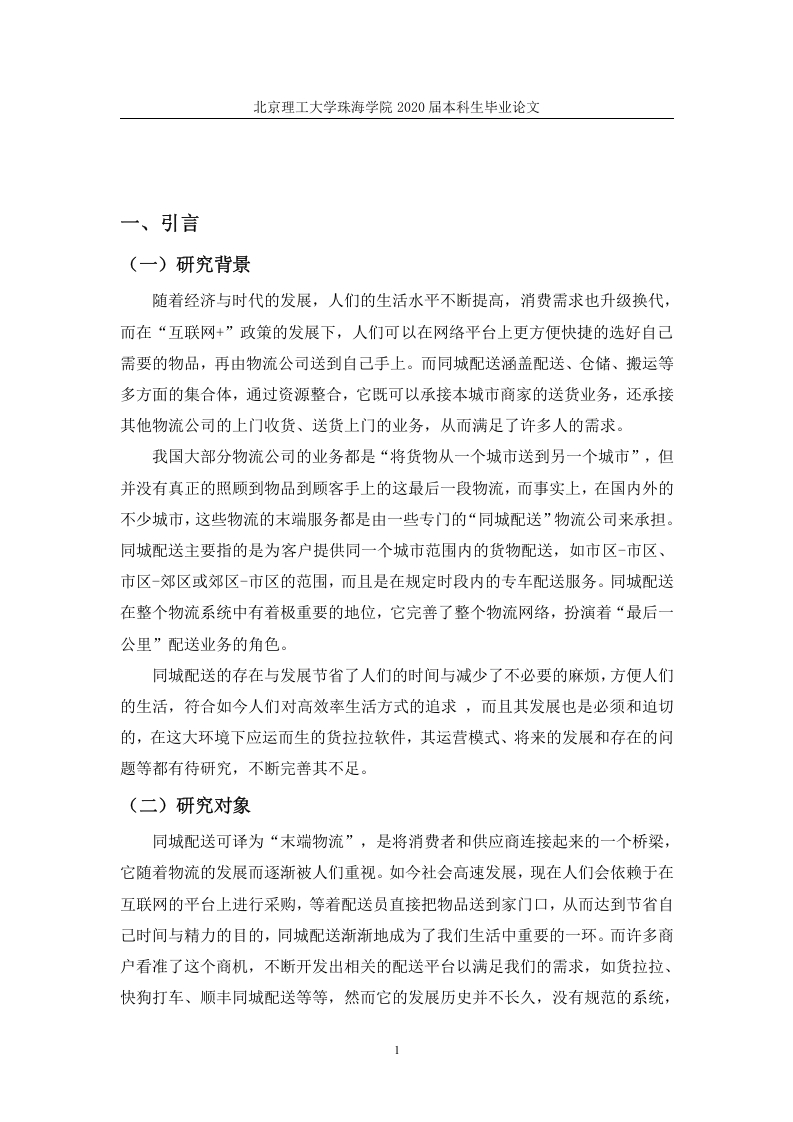 北京理工大学珠海学院 2020 届本科生毕业论文

一、引言

（一）研究背景

随着经济与时代的发展，人们的生活水平不断提高，消费需求也升级换代，而在“互联网+”政策的发展下，人们可以在网络平台上更方便快捷的选好自己需要的物品，再由物流公司送到自己手上。而同城配送涵盖配送、仓储、搬运等多方面的集合体，通过资源整合，它既可以承接本城市商家的送货业务，还承接其他物流公司的上门收货、送货上门的业务，从而满足了许多人的需求。

我国大部分物流公司的业务都是“将货物从一个城市送到另一个城市”，但并没有真正的照顾到物品到顾客手上的这最后一段物流，而事实上，在国内外的不少城市，这些物流的末端服务都是由一些专门的“同城配送”物流公司来承担。同城配送主要指的是为客户提供同一个城市范围内的货物配送，如市区-市区、市区-郊区或郊区-市区的范围，而且是在规定时段内的专车配送服务。同城配送在整个物流系统中有着极重要的地位，它完善了整个物流网络，扮演着“最后一公里”配送业务的角色。

同城配送的存在与发展节省了人们的时间与减少了不必要的麻烦，方便人们的生活，符合如今人们对高效率生活方式的追求 ，而且其发展也是必须和迫切的，在这大环境下应运而生的货拉拉软件，其运营模式、将来的发展和存在的问题等都有待研究，不断完善其不足。

（二）研究对象

同城配送可译为“末端物流”，是将消费者和供应商连接起来的一个桥梁，它随着物流的发展而逐渐被人们重视。如今社会高速发展，现在人们会依赖于在互联网的平台上进行采购，等着配送员直接把物品送到家门口，从而达到节省自己时间与精力的目的，同城配送渐渐地成为了我们生活中重要的一环。而许多商户看准了这个商机，不断开发出相关的配送平台以满足我们的需求，如货拉拉、快狗打车、顺丰同城配送等等，然而它的发展历史并不长久，没有规范的系统，

1